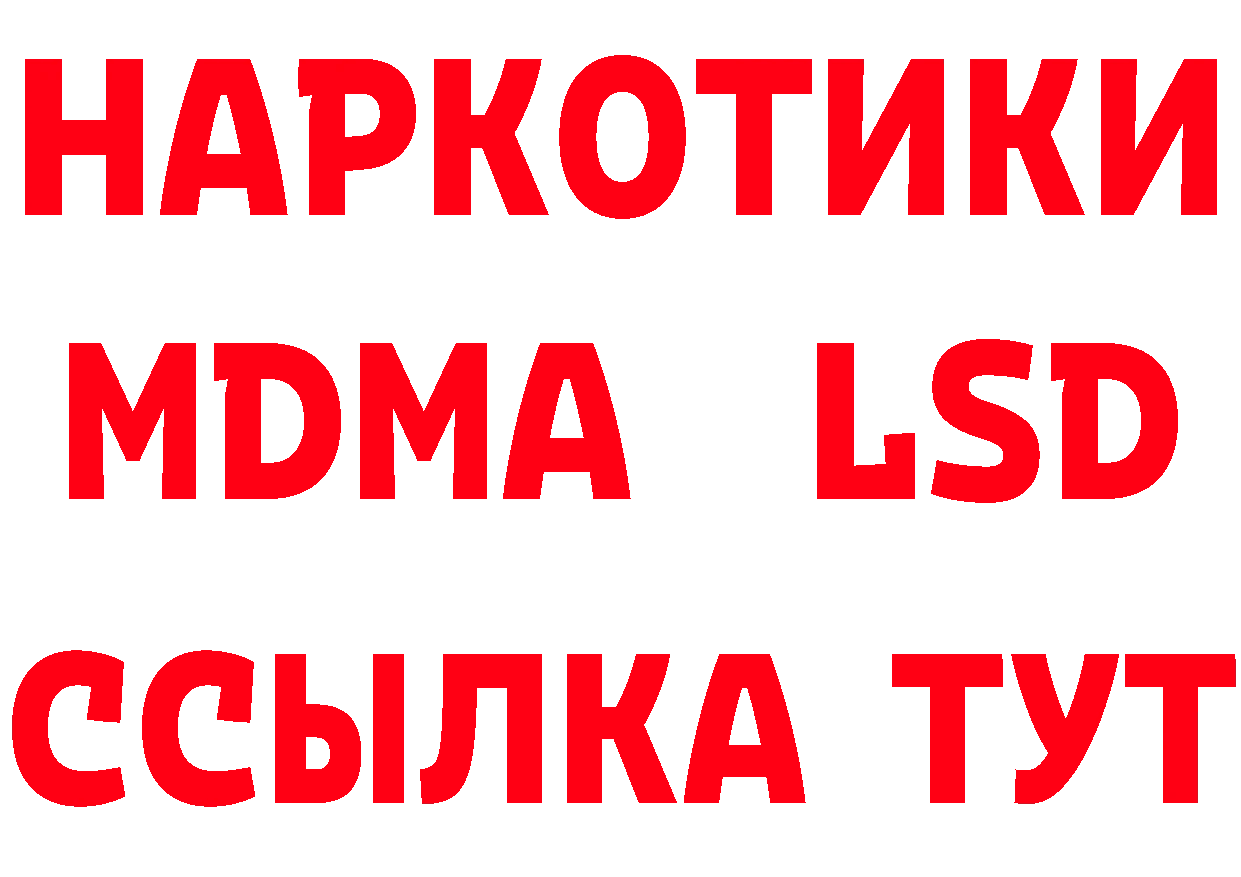 НАРКОТИКИ
MDMA LSD
ССЫЛКА ТУТ